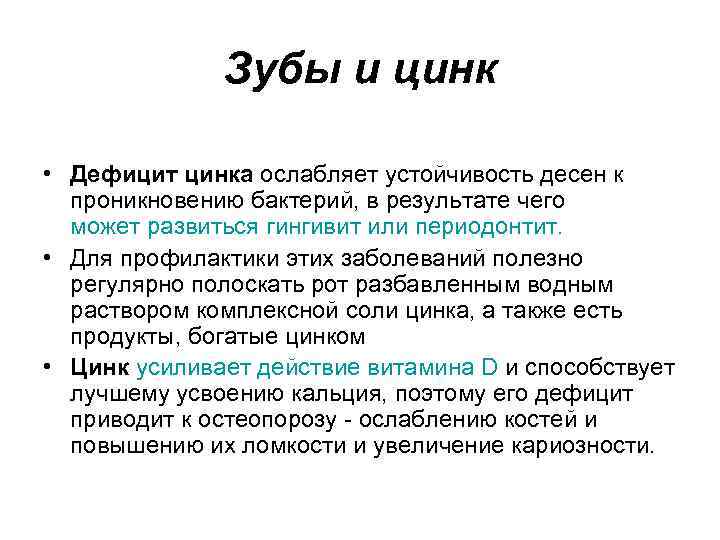 Зубы и цинк

• Дефицит цинка ослабляет устойчивость десен к проникновению бактерий, в результате чего может развиться гингивит или периодонтит.

• Для профилактики этих заболеваний полезно регулярно полоскать рот разбавленным водным раствором комплексной соли цинка, а также есть продукты, богатые цинком

• Цинк усиливает действие витамина D и способствует лучшему усвоению кальция, поэтому его дефицит приводит к остеопорозу - ослаблению костей и повышению их ломкости и увеличение кариозности.